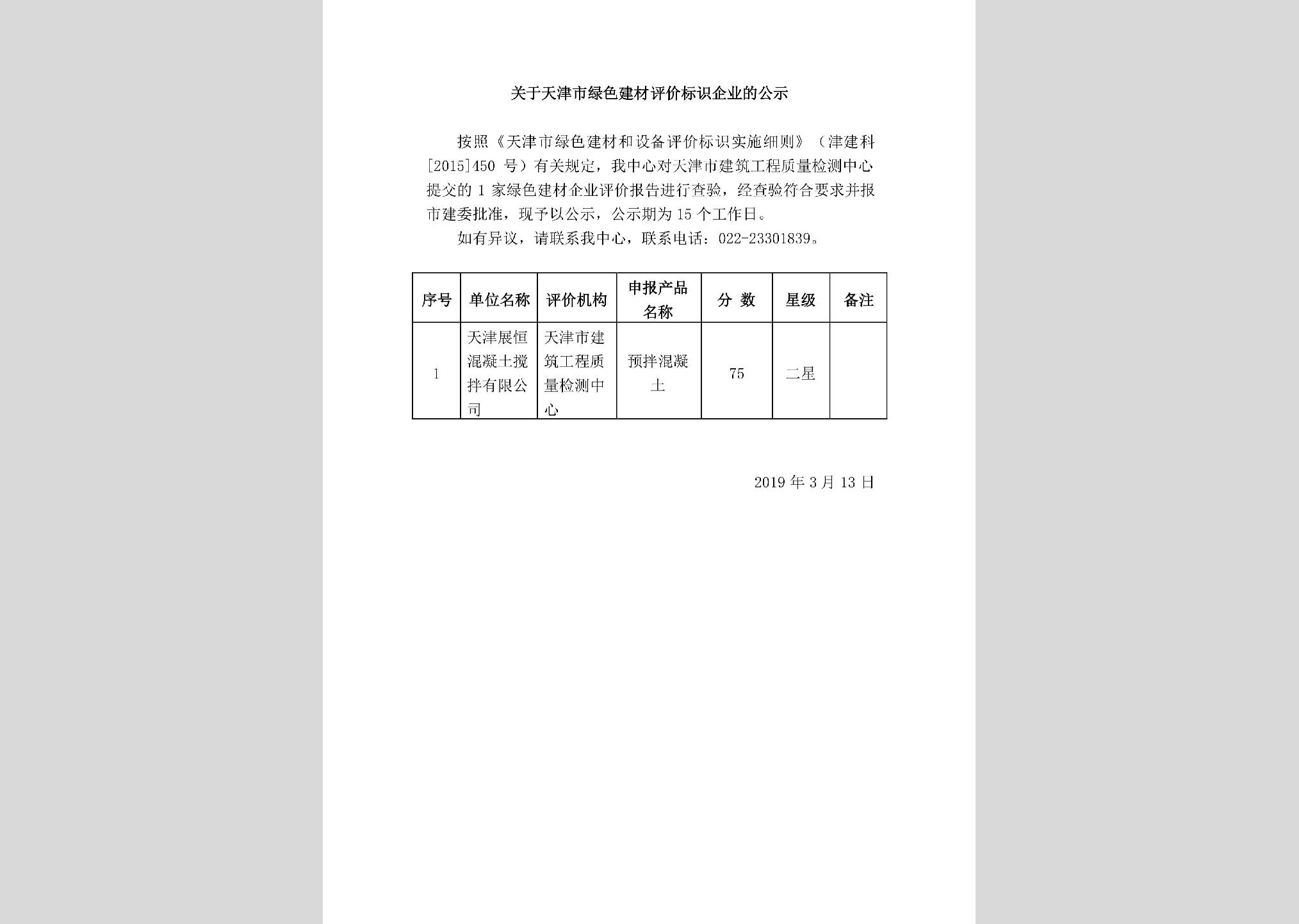 关于天津市绿色建材评价标识企业的公示

按照《天津市绿色建材和设备评价标识实施细则》（津建科[2015]450 号）有关规定，我中心对天津市建筑工程质量检测中心提交的 1 家绿色建材企业评价报告进行查验，经查验符合要求并报市建委批准，现予以公示，公示期为 15 个工作日。

如有异议，请联系我中心，联系电话：022-23301839。

| 序号 | 单位名称 | 评价机构 | 申报产品名称 | 分 数 | 星级 | 备注 |
|---|---|---|---|---|---|---|
| 1 | 天津展恒混凝土搅拌有限公司 | 天津市建筑工程质量检测中心 | 预拌混凝土 | 75 | 二星 |  |

2019 年 3 月 13 日